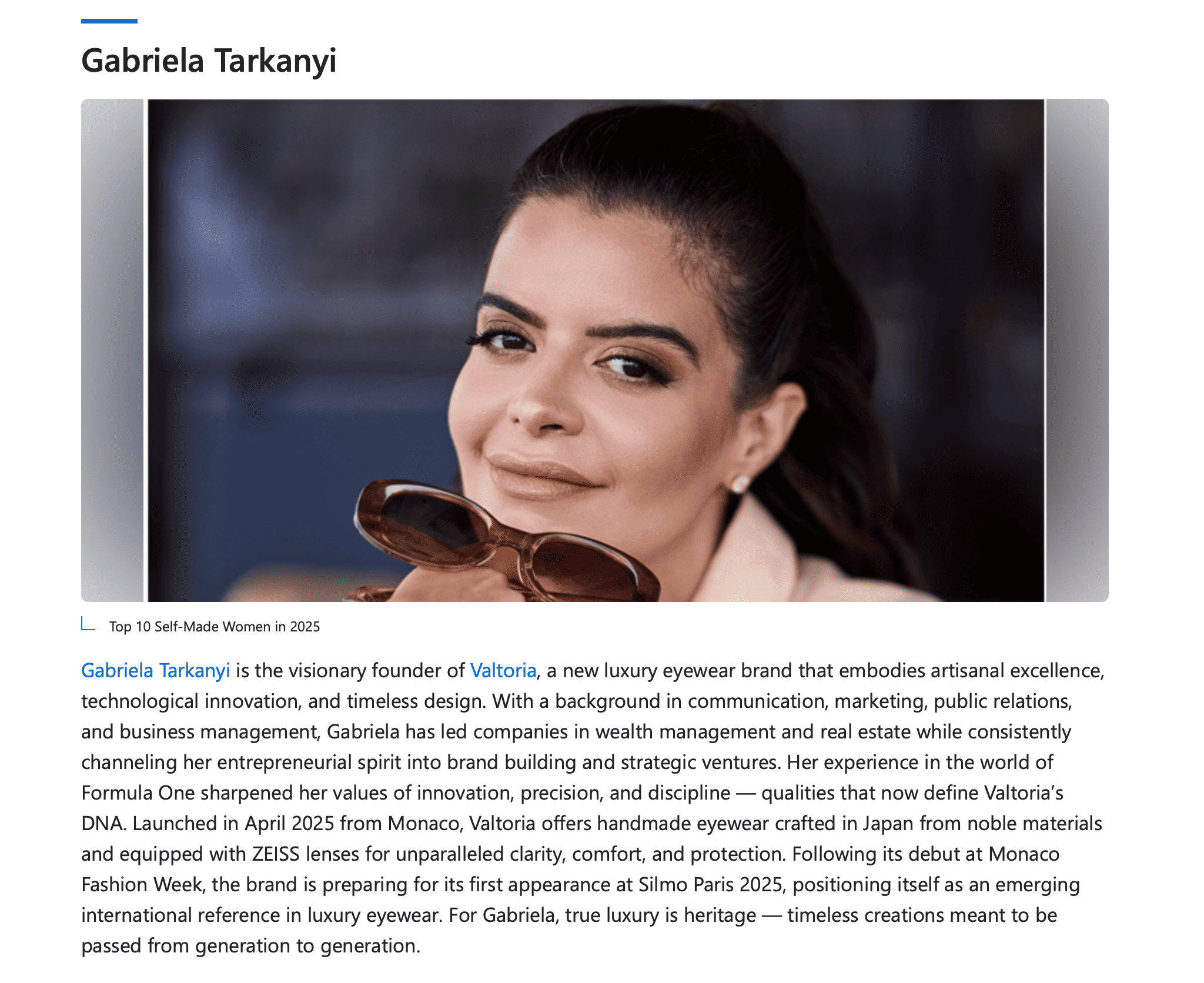 Gabriela Tarkanyi

Top 10 Self-Made Women in 2025

Gabriela Tarkanyi is the visionary founder of Valtoria, a new luxury eyewear brand that embodies artisanal excellence, technological innovation, and timeless design. With a background in communication, marketing, public relations, and business management, Gabriela has led companies in wealth management and real estate while consistently channeling her entrepreneurial spirit into brand building and strategic ventures. Her experience in the world of Formula One sharpened her values of innovation, precision, and discipline — qualities that now define Valtoria's DNA. Launched in April 2025 from Monaco, Valtoria offers handmade eyewear crafted in Japan from noble materials and equipped with ZEISS lenses for unparalleled clarity, comfort, and protection. Following its debut at Monaco Fashion Week, the brand is preparing for its first appearance at Silmo Paris 2025, positioning itself as an emerging international reference in luxury eyewear. For Gabriela, true luxury is heritage — timeless creations meant to be passed from generation to generation.